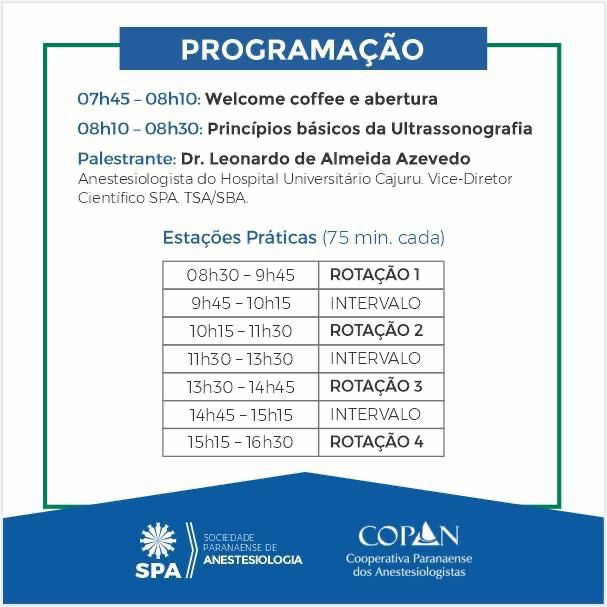 PROGRAMAÇÃO

07h45 – 08h10: Welcome coffee e abertura

08h10 – 08h30: Princípios básicos da Ultrassonografia

Palestrante: Dr. Leonardo de Almeida Azevedo
Anestesiologista do Hospital Universitário Cajuru. Vice-Diretor Científico SPA. TSA/SBA.

Estações Práticas (75 min. cada)

| 08h30 – 9h45 | ROTAÇÃO 1 |
|---|---|
| 9h45 – 10h15 | INTERVALO |
| 10h15 – 11h30 | ROTAÇÃO 2 |
| 11h30 – 13h30 | INTERVALO |
| 13h30 – 14h45 | ROTAÇÃO 3 |
| 14h45 – 15h15 | INTERVALO |
| 15h15 – 16h30 | ROTAÇÃO 4 |

SPA
SOCIEDADE PARANAENSE DE ANESTESIOLOGIA

COPAN
Cooperativa Paranaense dos Anestesiologistas